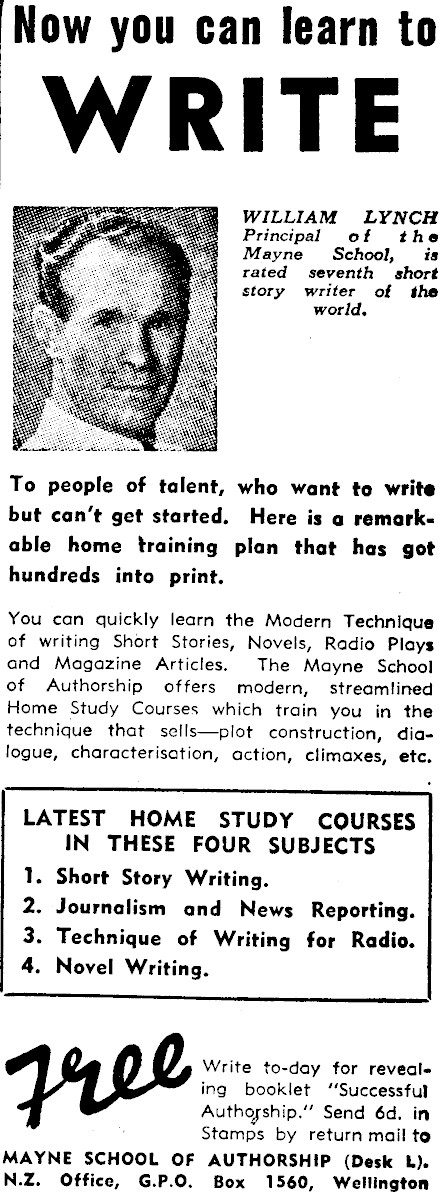 Now you can learn to
WRITE

WILLIAM LYNCH Principal of the Mayne School, is rated seventh short story writer of the world.

To people of talent, who want to write but can't get started. Here is a remarkable home training plan that has got hundreds into print.

You can quickly learn the Modern Technique of writing Short Stories, Novels, Radio Plays and Magazine Articles. The Mayne School of Authorship offers modern, streamlined Home Study Courses which train you in the technique that sells—plot construction, dialogue, characterisation, action, climaxes, etc.

LATEST HOME STUDY COURSES IN THESE FOUR SUBJECTS
1. Short Story Writing.
2. Journalism and News Reporting.
3. Technique of Writing for Radio.
4. Novel Writing.

Free

Write to-day for revealing booklet "Successful Authorship." Send 6d. in Stamps by return mail to
MAYNE SCHOOL OF AUTHORSHIP (Desk L).
N.Z. Office, G.P.O. Box 1560, Wellington